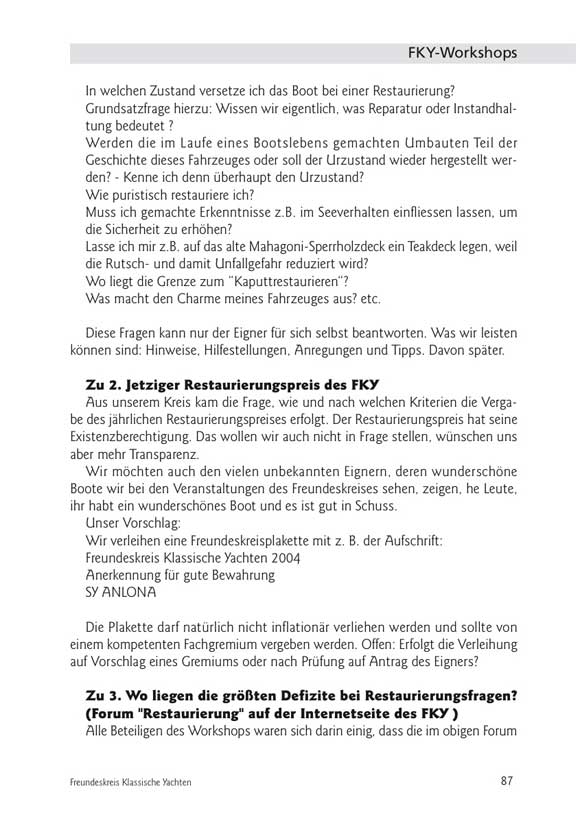 FKY-Workshops

In welchen Zustand versetze ich das Boot bei einer Restaurierung?
Grundsatzfrage hierzu: Wissen wir eigentlich, was Reparatur oder Instandhaltung bedeutet ?
Werden die im Laufe eines Bootslebens gemachten Umbauten Teil der Geschichte dieses Fahrzeuges oder soll der Urzustand wieder hergestellt werden? - Kenne ich denn überhaupt den Urzustand?
Wie puristisch restauriere ich?
Muss ich gemachte Erkenntnisse z.B. im Seeverhalten einfliessen lassen, um die Sicherheit zu erhöhen?
Lasse ich mir z.B. auf das alte Mahagoni-Sperrholzdeck ein Teakdeck legen, weil die Rutsch- und damit Unfallgefahr reduziert wird?
Wo liegt die Grenze zum "Kaputtrestaurieren"?
Was macht den Charme meines Fahrzeuges aus? etc.

Diese Fragen kann nur der Eigner für sich selbst beantworten. Was wir leisten können sind: Hinweise, Hilfestellungen, Anregungen und Tipps. Davon später.

Zu 2. Jetziger Restaurierungspreis des FKY
Aus unserem Kreis kam die Frage, wie und nach welchen Kriterien die Vergabe des jährlichen Restaurierungspreises erfolgt. Der Restaurierungspreis hat seine Existenzberechtigung. Das wollen wir auch nicht in Frage stellen, wünschen uns aber mehr Transparenz.
Wir möchten auch den vielen unbekannten Eignern, deren wunderschöne Boote wir bei den Veranstaltungen des Freundeskreises sehen, zeigen, he Leute, ihr habt ein wunderschönes Boot und es ist gut in Schuss.
Unser Vorschlag:
Wir verleihen eine Freundeskreisplakette mit z. B. der Aufschrift:
Freundeskreis Klassische Yachten 2004
Anerkennung für gute Bewahrung
SY ANLONA

Die Plakette darf natürlich nicht inflationär verliehen werden und sollte von einem kompetenten Fachgremium vergeben werden. Offen: Erfolgt die Verleihung auf Vorschlag eines Gremiums oder nach Prüfung auf Antrag des Eigners?

Zu 3. Wo liegen die größten Defizite bei Restaurierungsfragen? (Forum "Restaurierung" auf der Internetseite des FKY )
Alle Beteiligen des Workshops waren sich darin einig, dass die im obigen Forum

Freundeskreis Klassische Yachten 87